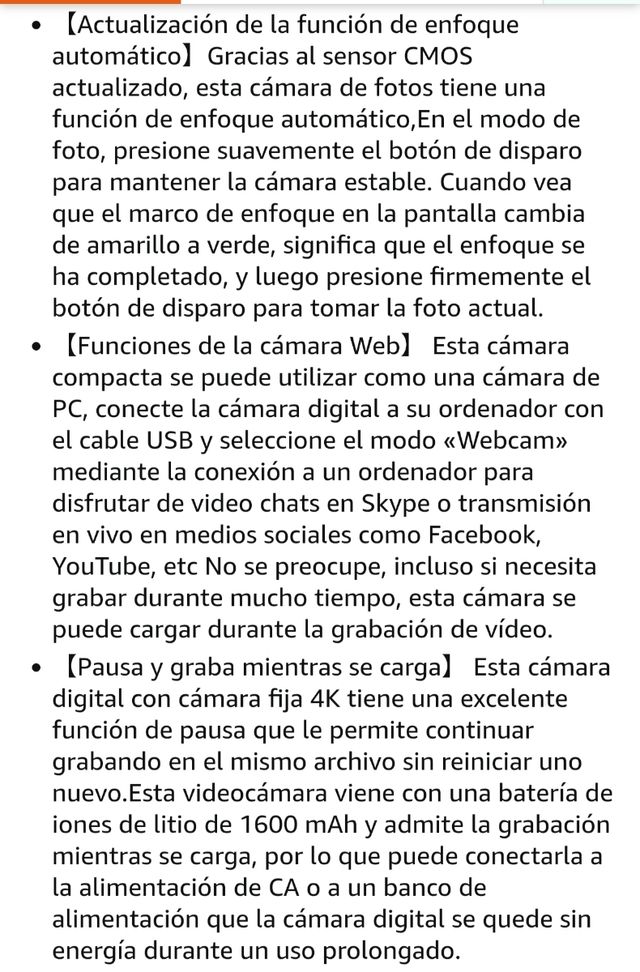 • 【Actualización de la función de enfoque automático】Gracias al sensor CMOS actualizado, esta cámara de fotos tiene una función de enfoque automático,En el modo de foto, presione suavemente el botón de disparo para mantener la cámara estable. Cuando vea que el marco de enfoque en la pantalla cambia de amarillo a verde, significa que el enfoque se ha completado, y luego presione firmemente el botón de disparo para tomar la foto actual.

• 【Funciones de la cámara Web】 Esta cámara compacta se puede utilizar como una cámara de PC, conecte la cámara digital a su ordenador con el cable USB y seleccione el modo «Webcam» mediante la conexión a un ordenador para disfrutar de video chats en Skype o transmisión en vivo en medios sociales como Facebook, YouTube, etc No se preocupe, incluso si necesita grabar durante mucho tiempo, esta cámara se puede cargar durante la grabación de vídeo.

• 【Pausa y graba mientras se carga】 Esta cámara digital con cámara fija 4K tiene una excelente función de pausa que le permite continuar grabando en el mismo archivo sin reiniciar uno nuevo.Esta videocámara viene con una batería de iones de litio de 1600 mAh y admite la grabación mientras se carga, por lo que puede conectarla a la alimentación de CA o a un banco de alimentación que la cámara digital se quede sin energía durante un uso prolongado.